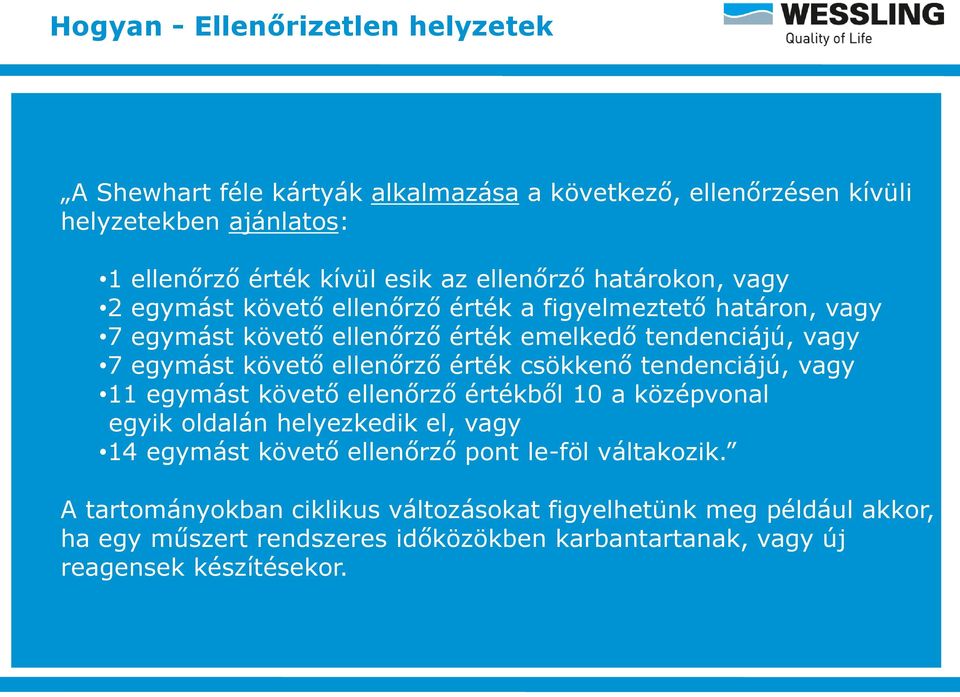 Hogyan - Ellenőrizetlen helyzetek

WESSLING
Quality of Life

„A Shewhart féle kártyák alkalmazása a következő, ellenőrzésen kívüli helyzetekben ajánlatos:

•1 ellenőrző érték kívül esik az ellenőrző határokon, vagy
•2 egymást követő ellenőrző érték a figyelmeztető határon, vagy
•7 egymást követő ellenőrző érték emelkedő tendenciájú, vagy
•7 egymást követő ellenőrző érték csökkenő tendenciájú, vagy
•11 egymást követő ellenőrző értékből 10 a középvonal egyik oldalán helyezkedik el, vagy
•14 egymást követő ellenőrző pont le-föl váltakozik.”

A tartományokban ciklikus változásokat figyelhetünk meg például akkor, ha egy műszert rendszeres időközökben karbantartanak, vagy új reagensek készítésekor.